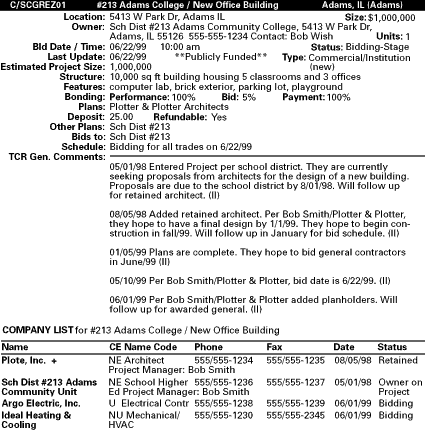 C/SCGREZ01 #213 Adams College / New Office Building Adams, IL (Adams)

Location: 5413 W Park Dr, Adams IL
Size: $1,000,000
Owner: Sch Dist #213 Adams Community College, 5413 W Park Dr, Adams, IL 55126 555-555-1234 Contact: Bob Wish
Units: 1
Bid Date / Time: 06/22/99 10:00 am
Status: Bidding-Stage
Last Update: 06/22/99 **Publicly Funded**
Type: Commercial/Institution (new)
Estimated Project Size: 1,000,000
Structure: 10,000 sq ft building housing 5 classrooms and 3 offices
Features: computer lab, brick exterior, parking lot, playground
Bonding: Performance: 100% Bid: 5% Payment: 100%
Plans: Plotter & Plotter Architects
Deposit: 25.00 Refundable: Yes
Other Plans: Sch Dist #213
Bids to: Sch Dist #213
Schedule: Bidding for all trades on 6/22/99
TCR Gen. Comments:

05/01/98 Entered Project per school district. They are currently seeking proposals from architects for the design of a new building. Proposals are due to the school district by 8/01/98. Will follow up for retained architect. (II)

08/05/98 Added retained architect. Per Bob Smith/Plotter & Plotter, they hope to have a final design by 1/1/99. They hope to begin construction in fall/99. Will follow up in January for bid schedule. (II)

01/05/99 Plans are complete. They hope to bid general contractors in June/99 (II)

05/10/99 Per Bob Smith/Plotter & Plotter, bid date is 6/22/99. (II)

06/01/99 Per Bob Smith/Plotter & Plotter added planholders. Will follow up for awarded general. (II)

COMPANY LIST for #213 Adams College / New Office Building

| Name | CE Name Code | Phone | Fax | Date | Status |
|---|---|---|---|---|---|
| Plote, Inc. + | NE Architect Project Manager: Bob Smith | 555/555-1234 | 555/555-1235 | 08/05/98 | Retained |
| Sch Dist #213 Adams Community Unit | NE School Higher Ed Project Manager: Bob Smith | 555/555-1236 | 555/555-1237 | 05/01/98 | Owner on Project |
| Argo Electric, Inc. | U Electrical Contr | 555/555-1238 | 555/555-1239 | 06/01/99 | Bidding |
| Ideal Heating & Cooling | NU Mechanical/ HVAC | 555/555-1230 | 555/555-2345 | 06/01/99 | Bidding |